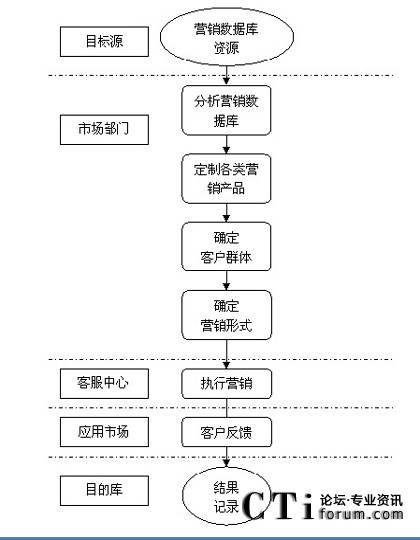 目标源

营销数据库资源

市场部门

分析营销数据库

定制各类营销产品

确定客户群体

确定营销形式

客服中心

执行营销

应用市场

客户反馈

目的库

结果记录

CTi 论坛·专业资讯 forum.com